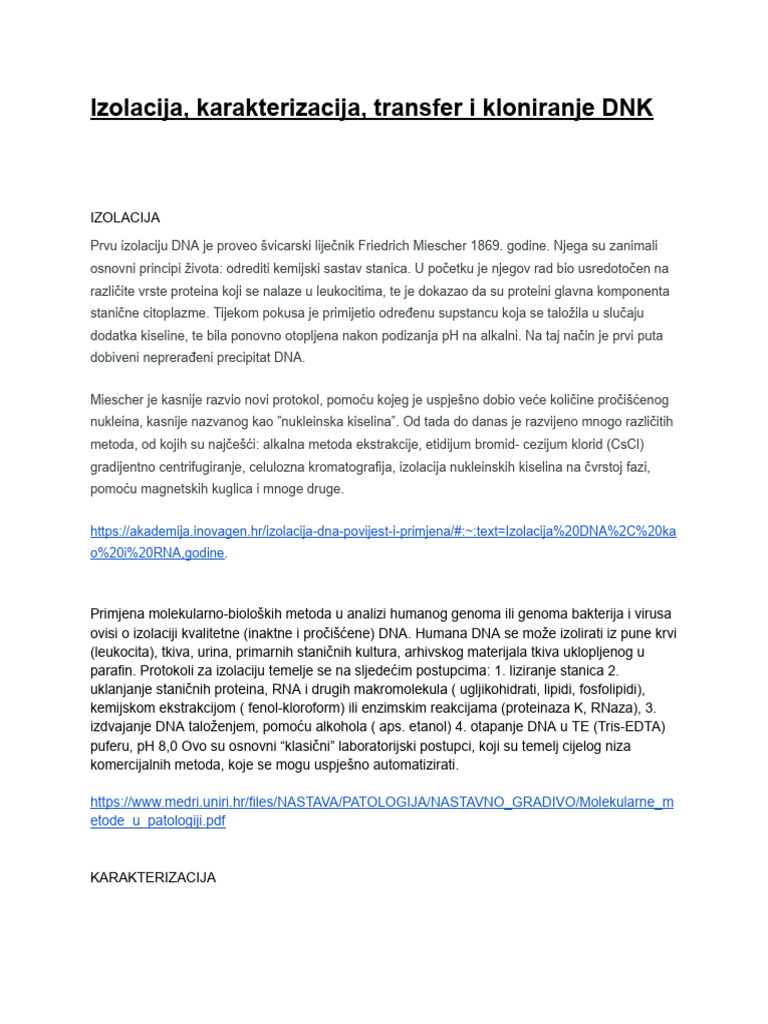 Izolacija, karakterizacija, transfer i kloniranje DNK

IZOLACIJA

Prvu izolaciju DNA je proveo švicarski liječnik Friedrich Miescher 1869. godine. Njega su zanimali osnovni principi života: odrediti kemijski sastav stanica. U početku je njegov rad bio usredotočen na različite vrste proteina koji se nalaze u leukocitima, te je dokazao da su proteini glavna komponenta stanične citoplazme. Tijekom pokusa je primijetio određenu supstancu koja se taložila u slučaju dodatka kiseline, te bila ponovno otopljena nakon podizanja pH na alkalni. Na taj način je prvi puta dobiveni neprerađeni precipitat DNA.

Miescher je kasnije razvio novi protokol, pomoću kojeg je uspješno dobio veće količine pročišćenog nukleina, kasnije nazvanog kao "nukleinska kiselina". Od tada do danas je razvijeno mnogo različitih metoda, od kojih su najčešći: alkalna metoda ekstrakcije, etidijum bromid- cezijum klorid (CsCl) gradijentno centrifugiranje, celulozna kromatografija, izolacija nukleinskih kiselina na čvrstoj fazi, pomoću magnetskih kuglica i mnoge druge.

https://akademija.inovagen.hr/izolacija-dna-povijest-i-primjena/#:~:text=Izolacija%20DNA%2C%20kao%20i%20RNA,godine.

Primjena molekularno-bioloških metoda u analizi humanog genoma ili genoma bakterija i virusa ovisi o izolaciji kvalitetne (inaktne i pročišćene) DNA. Humana DNA se može izolirati iz pune krvi (leukocita), tkiva, urina, primarnih staničnih kultura, arhivskog materijala tkiva uklopljenog u parafin. Protokoli za izolaciju temelje se na sljedećim postupcima: 1. liziranje stanica 2. uklanjanje staničnih proteina, RNA i drugih makromolekula ( ugljikohidrati, lipidi, fosfolipidi), kemijskom ekstrakcijom ( fenol-kloroform) ili enzimskim reakcijama (proteinaza K, RNaza), 3. izdvajanje DNA taloženjem, pomoću alkohola ( aps. etanol) 4. otapanje DNA u TE (Tris-EDTA) puferu, pH 8,0 Ovo su osnovni "klasični" laboratorijski postupci, koji su temelj cijelog niza komercijalnih metoda, koje se mogu uspješno automatizirati.

https://www.medri.uniri.hr/files/NASTAVA/PATOLOGIJA/NASTAVNO_GRADIVO/Molekularne_metode_u_patologiji.pdf

KARAKTERIZACIJA